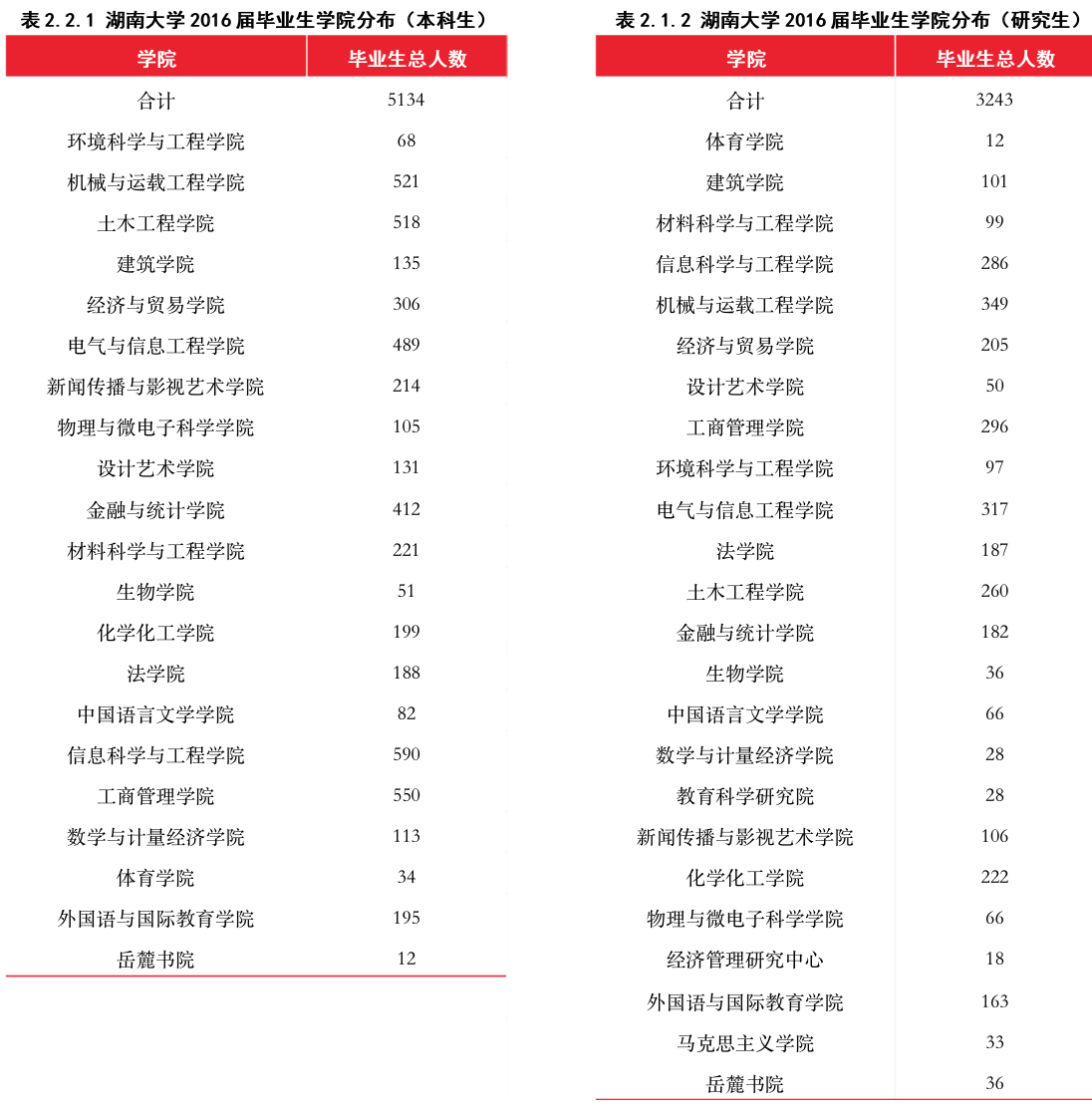 表 2.2.1 湖南大学 2016 届毕业生学院分布（本科生）

| 学院 | 毕业生总人数 |
|---|---|
| 合计 | 5134 |
| 环境科学与工程学院 | 68 |
| 机械与运载工程学院 | 521 |
| 土木工程学院 | 518 |
| 建筑学院 | 135 |
| 经济与贸易学院 | 306 |
| 电气与信息工程学院 | 489 |
| 新闻传播与影视艺术学院 | 214 |
| 物理与微电子科学学院 | 105 |
| 设计艺术学院 | 131 |
| 金融与统计学院 | 412 |
| 材料科学与工程学院 | 221 |
| 生物学院 | 51 |
| 化学化工学院 | 199 |
| 法学院 | 188 |
| 中国语言文学学院 | 82 |
| 信息科学与工程学院 | 590 |
| 工商管理学院 | 550 |
| 数学与计量经济学院 | 113 |
| 体育学院 | 34 |
| 外国语与国际教育学院 | 195 |
| 岳麓书院 | 12 |

表 2.1.2 湖南大学 2016 届毕业生学院分布（研究生）

| 学院 | 毕业生总人数 |
|---|---|
| 合计 | 3243 |
| 体育学院 | 12 |
| 建筑学院 | 101 |
| 材料科学与工程学院 | 99 |
| 信息科学与工程学院 | 286 |
| 机械与运载工程学院 | 349 |
| 经济与贸易学院 | 205 |
| 设计艺术学院 | 50 |
| 工商管理学院 | 296 |
| 环境科学与工程学院 | 97 |
| 电气与信息工程学院 | 317 |
| 法学院 | 187 |
| 土木工程学院 | 260 |
| 金融与统计学院 | 182 |
| 生物学院 | 36 |
| 中国语言文学学院 | 66 |
| 数学与计量经济学院 | 28 |
| 教育科学研究院 | 28 |
| 新闻传播与影视艺术学院 | 106 |
| 化学化工学院 | 222 |
| 物理与微电子科学学院 | 66 |
| 经济管理研究中心 | 18 |
| 外国语与国际教育学院 | 163 |
| 马克思主义学院 | 33 |
| 岳麓书院 | 36 |